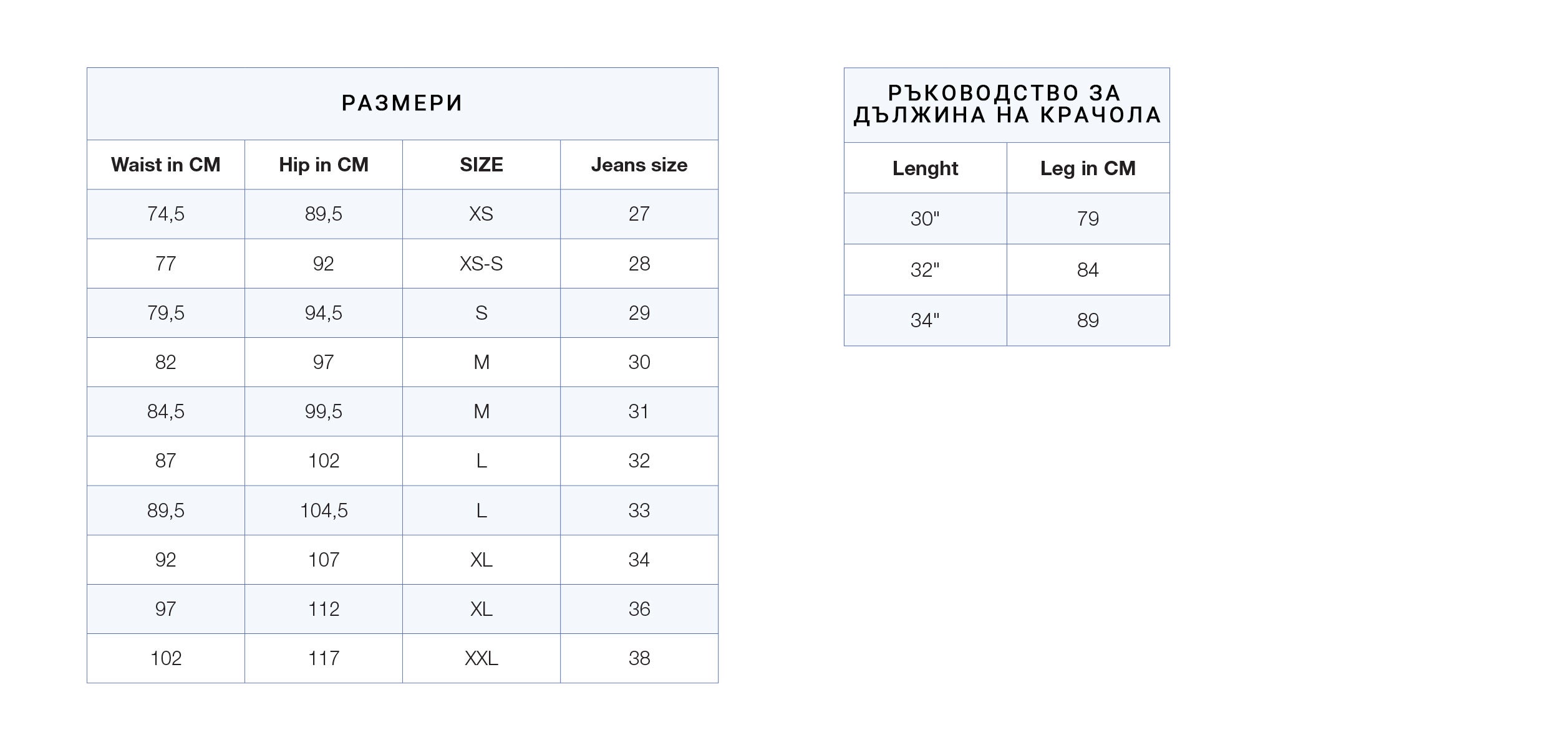 РАЗМЕРИ

| Waist in CM | Hip in CM | SIZE | Jeans size |
|---|---|---|---|
| 74,5 | 89,5 | XS | 27 |
| 77 | 92 | XS-S | 28 |
| 79,5 | 94,5 | S | 29 |
| 82 | 97 | M | 30 |
| 84,5 | 99,5 | M | 31 |
| 87 | 102 | L | 32 |
| 89,5 | 104,5 | L | 33 |
| 92 | 107 | XL | 34 |
| 97 | 112 | XL | 36 |
| 102 | 117 | XXL | 38 |

РЪКОВОДСТВО ЗА ДЪЛЖИНА НА КРАЧОЛА

| Lenght | Leg in CM |
|---|---|
| 30" | 79 |
| 32" | 84 |
| 34" | 89 |